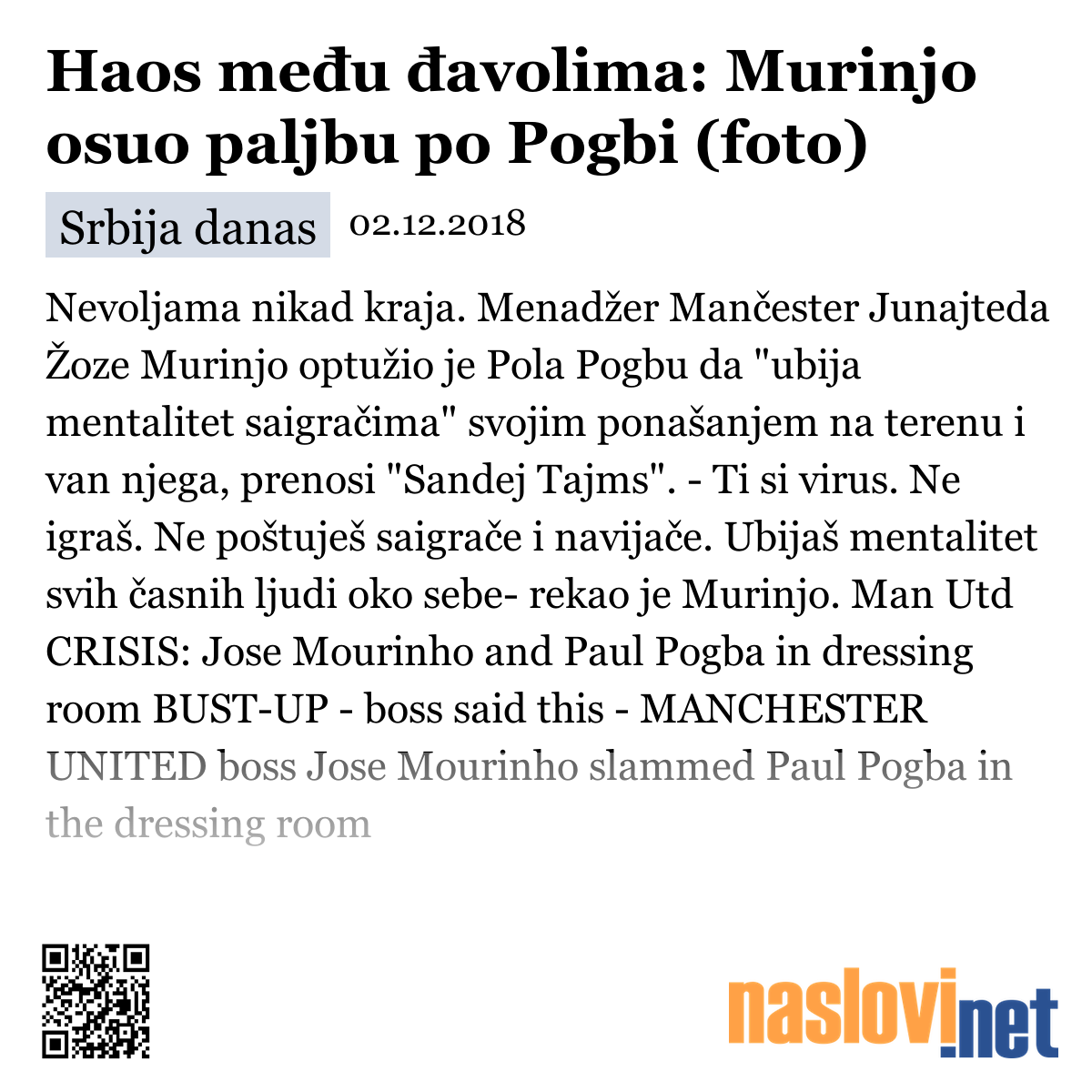 Haos među đavolima: Murinjo osuo paljbu po Pogbi (foto)

Srbija danas 02.12.2018

Nevoljama nikad kraja. Menadžer Mančester Junajteda Žoze Murinjo optužio je Pola Pogbu da "ubija mentalitet saigračima" svojim ponašanjem na terenu i van njega, prenosi "Sandej Tajms". - Ti si virus. Ne igraš. Ne poštuješ saigrače i navijače. Ubijaš mentalitet svih časnih ljudi oko sebe- rekao je Murinjo. Man Utd CRISIS: Jose Mourinho and Paul Pogba in dressing room BUST-UP - boss said this - MANCHESTER UNITED boss Jose Mourinho slammed Paul Pogba in the dressing room

naslovi.net